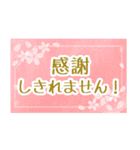 感謝
しきれません！